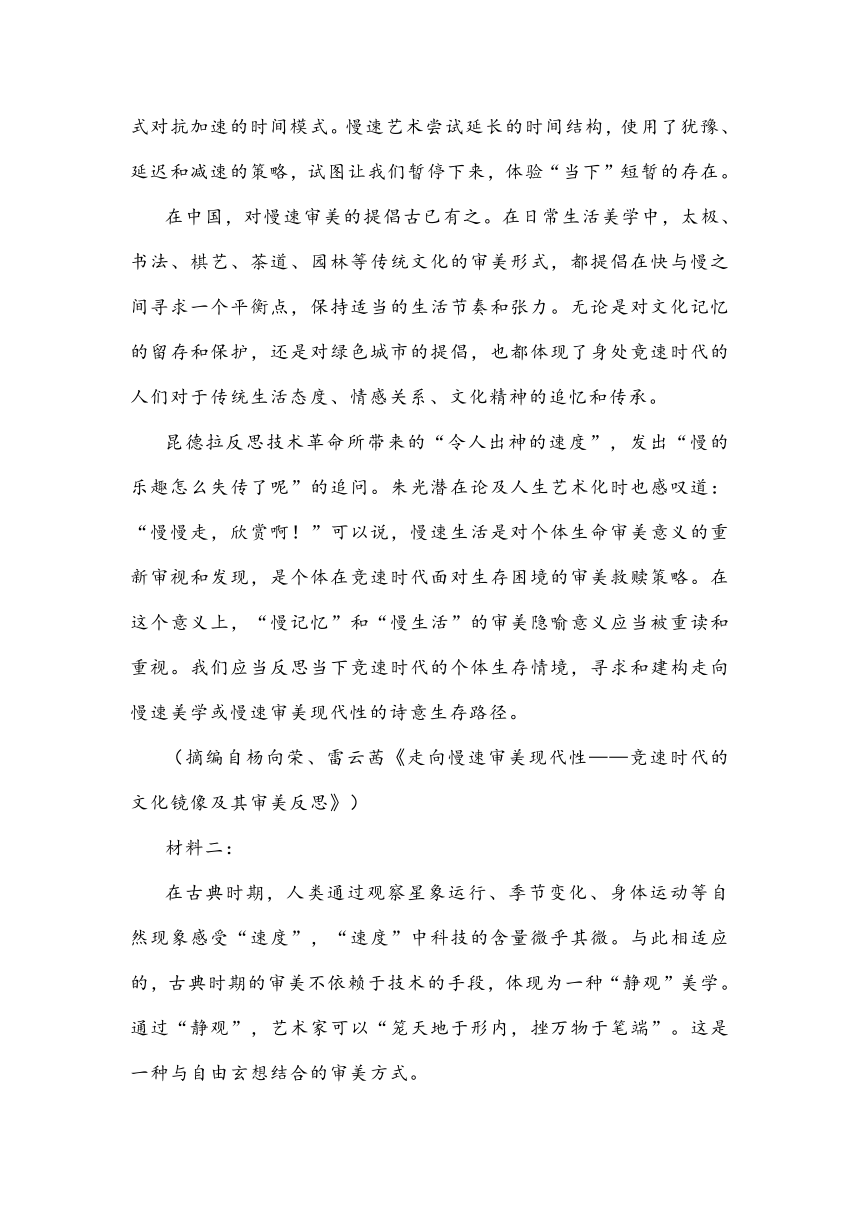 式对抗加速的时间模式。慢速艺术尝试延长的时间结构，使用了犹豫、延迟和减速的策略，试图让我们暂停下来，体验“当下”短暂的存在。

在中国，对慢速审美的提倡古已有之。在日常生活美学中，太极、书法、棋艺、茶道、园林等传统文化的审美形式，都提倡在快与慢之间寻求一个平衡点，保持适当的生活节奏和张力。无论是对文化记忆的留存和保护，还是对绿色城市的提倡，也都体现了身处竞速时代的人们对于传统生活态度、情感关系、文化精神的追忆和传承。

昆德拉反思技术革命所带来的“令人出神的速度”，发出“慢的乐趣怎么失传了呢”的追问。朱光潜在论及人生艺术化时也感叹道：“慢慢走，欣赏啊！”可以说，慢速生活是对个体生命审美意义的重新审视和发现，是个体在竞速时代面对生存困境的审美救赎策略。在这个意义上，“慢记忆”和“慢生活”的审美隐喻意义应当被重读和重视。我们应当反思当下竞速时代的个体生存情境，寻求和建构走向慢速美学或慢速审美现代性的诗意生存路径。

（摘编自杨向荣、雷云茜《走向慢速审美现代性——竞速时代的文化镜像及其审美反思》）

材料二：

在古典时期，人类通过观察星象运行、季节变化、身体运动等自然现象感受“速度”，“速度”中科技的含量微乎其微。与此相适应的，古典时期的审美不依赖于技术的手段，体现为一种“静观”美学。通过“静观”，艺术家可以“笼天地于形内，挫万物于笔端”。这是一种与自由玄想结合的审美方式。